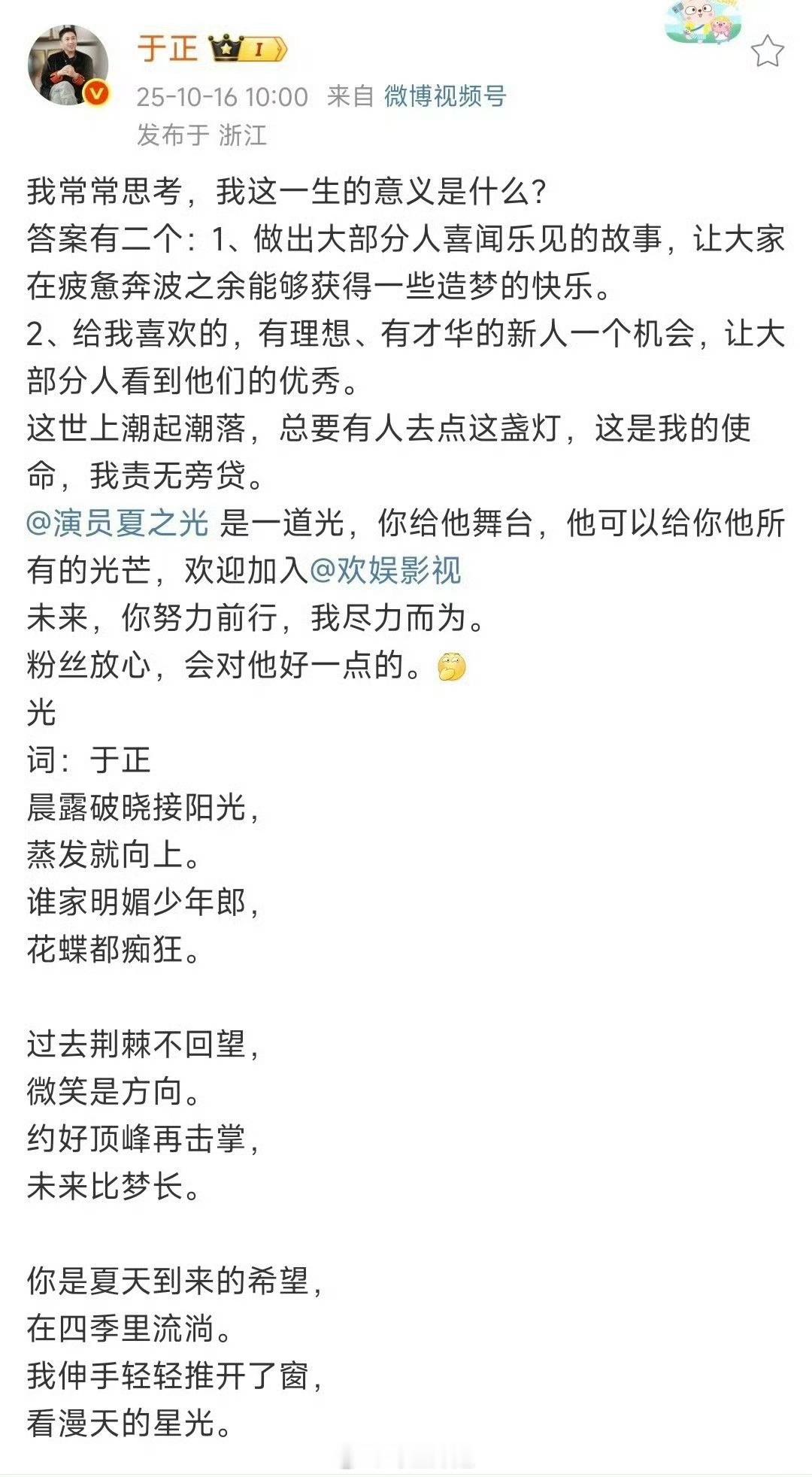 于正 I

25-10-16 10:00 来自 微博视频号
发布于 浙江

我常常思考，我这一生的意义是什么?
答案有二个：1、做出大部分人喜闻乐见的故事，让大家在疲惫奔波之余能够获得一些造梦的快乐。
2、给我喜欢的，有理想、有才华的新人一个机会，让大部分人看到他们的优秀。
这世上潮起潮落，总要有人去点这盏灯，这是我的使命，我责无旁贷。
@演员夏之光 是一道光，你给他舞台，他可以给你他所有的光芒，欢迎加入@欢娱影视
未来，你努力前行，我尽力而为。
粉丝放心，会对他好一点的。
光
词：于正
晨露破晓接阳光，
蒸发就向上。
谁家明媚少年郎，
花蝶都痴狂。

过去荆棘不回望，
微笑是方向。
约好顶峰再击掌，
未来比梦长。

你是夏天到来的希望，
在四季里流淌。
我伸手轻轻推开了窗，
看漫天的星光。